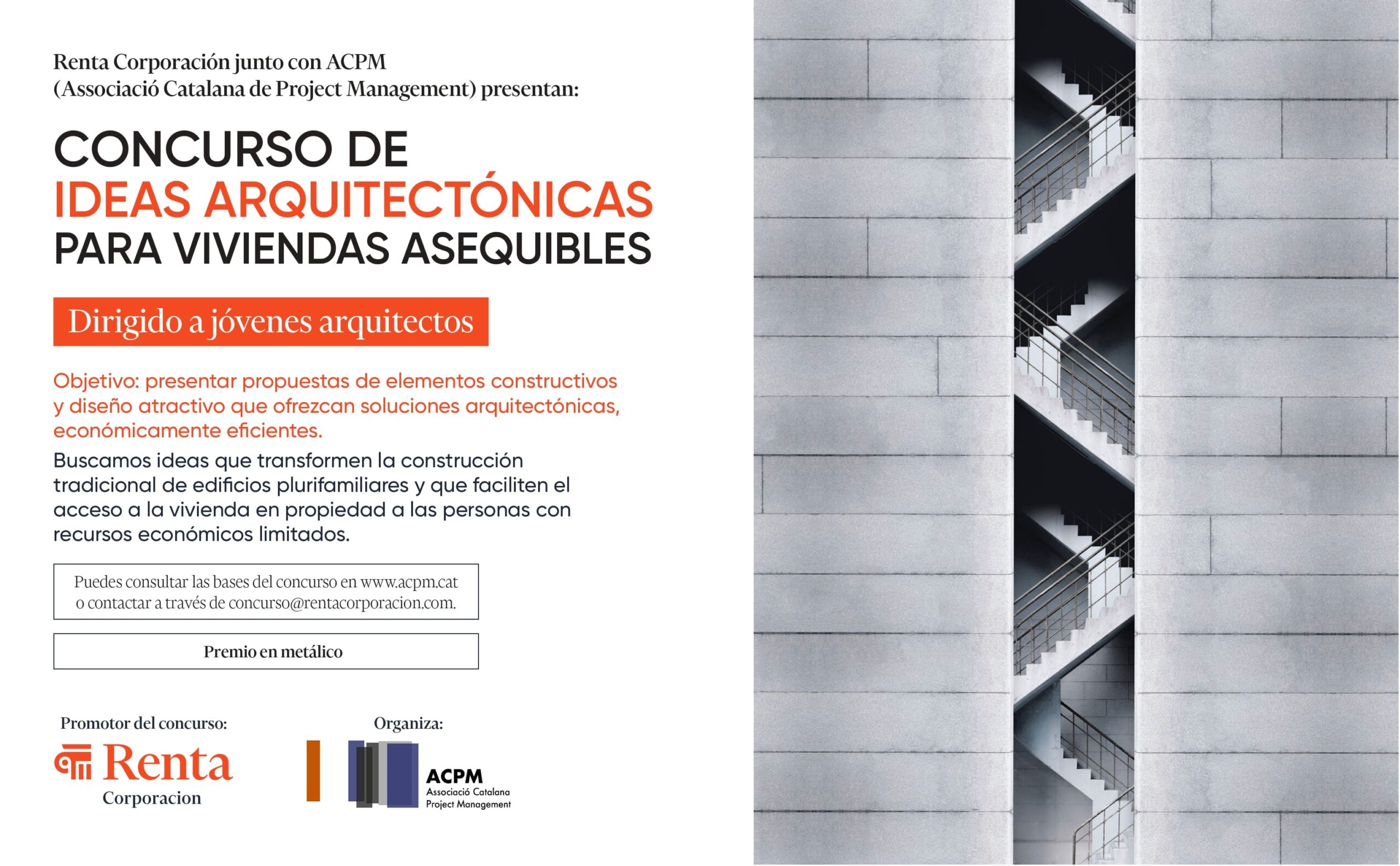 Renta Corporación junto con ACPM
(Associació Catalana de Project Management) presentan:

CONCURSO DE
IDEAS ARQUITECTÓNICAS
PARA VIVIENDAS ASEQUIBLES

Dirigido a jóvenes arquitectos

Objetivo: presentar propuestas de elementos constructivos y diseño atractivo que ofrezcan soluciones arquitectónicas, económicamente eficientes.

Buscamos ideas que transformen la construcción tradicional de edificios plurifamiliares y que faciliten el acceso a la vivienda en propiedad a las personas con recursos económicos limitados.

Puedes consultar las bases del concurso en www.acpm.cat o contactar a través de concurso@rentacorporacion.com.

Premio en metálico

Promotor del concurso:

Renta
Corporacion

Organiza:

ACPM
Associació Catalana
Project Management